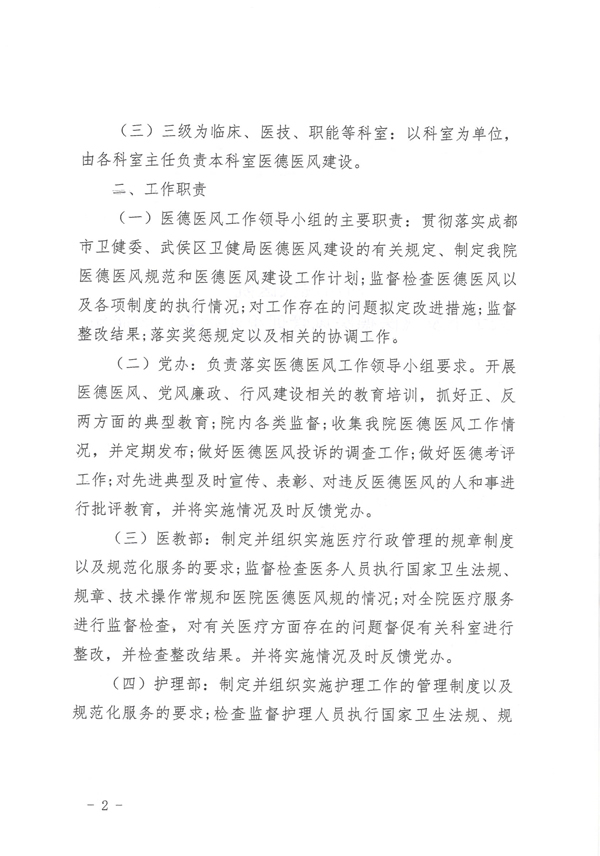 （三）三级为临床、医技、职能等科室：以科室为单位，由各科室主任负责本科室医德医风建设。

二、工作职责

（一）医德医风工作领导小组的主要职责：贯彻落实成都市卫健委、武侯区卫健局医德医风建设的有关规定、制定我院医德医风规范和医德医风建设工作计划；监督检查医德医风以及各项制度的执行情况；对工作存在的问题拟定改进措施；监督整改结果；落实奖惩规定以及相关的协调工作。

（二）党办：负责落实医德医风工作领导小组要求。开展医德医风、党风廉政、行风建设相关的教育培训，抓好正、反两方面的典型教育；院内各类监督；收集我院医德医风工作情况，并定期发布；做好医德医风投诉的调查工作；做好医德考评工作；对先进典型及时宣传、表彰、对违反医德医风的人和事进行批评教育，并将实施情况及时反馈党办。

（三）医教部：制定并组织实施医疗行政管理的规章制度以及规范化服务的要求；监督检查医务人员执行国家卫生法规、规章、技术操作常规和医院医德医风规的情况；对全院医疗服务进行监督检查，对有关医疗方面存在的问题督促有关科室进行整改，并检查整改结果。并将实施情况及时反馈党办。

（四）护理部：制定并组织实施护理工作的管理制度以及规范化服务的要求；检查监督护理人员执行国家卫生法规、规

- 2 -